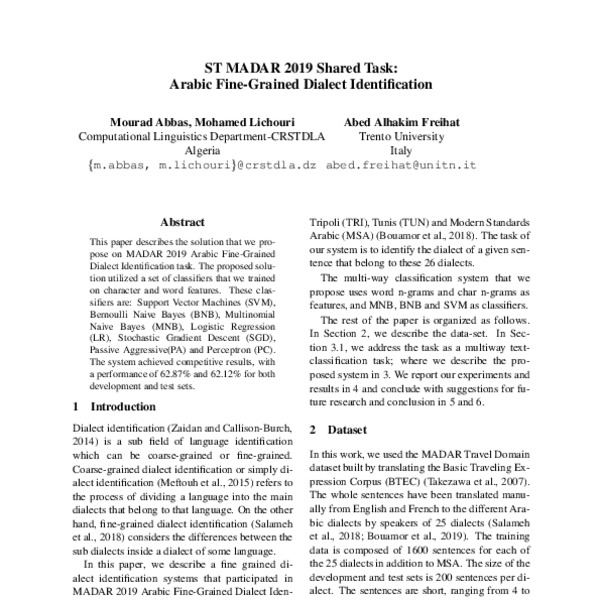 ST MADAR 2019 Shared Task:
Arabic Fine-Grained Dialect Identification

Mourad Abbas, Mohamed Lichouri
Computational Linguistics Department-CRSTDLA
Algeria
{m.abbas, m.lichouri}@crstdla.dz

Abed Alhakim Freihat
Trento University
Italy
abed.freihat@unitn.it

Abstract

This paper describes the solution that we propose on MADAR 2019 Arabic Fine-Grained Dialect Identification task. The proposed solution utilized a set of classifiers that we trained on character and word features. These classifiers are: Support Vector Machines (SVM), Bernoulli Naive Bayes (BNB), Multinomial Naive Bayes (MNB), Logistic Regression (LR), Stochastic Gradient Descent (SGD), Passive Aggressive(PA) and Perceptron (PC). The system achieved competitive results, with a performance of 62.87% and 62.12% for both development and test sets.

1 Introduction

Dialect identification (Zaidan and Callison-Burch, 2014) is a sub field of language identification which can be coarse-grained or fine-grained. Coarse-grained dialect identification or simply dialect identification (Meftouh et al., 2015) refers to the process of dividing a language into the main dialects that belong to that language. On the other hand, fine-grained dialect identification (Salameh et al., 2018) considers the differences between the sub dialects inside a dialect of some language.

In this paper, we describe a fine grained dialect identification systems that participated in MADAR 2019 Arabic Fine-Grained Dialect Iden-

Tripoli (TRI), Tunis (TUN) and Modern Standards Arabic (MSA) (Bouamor et al., 2018). The task of our system is to identify the dialect of a given sentence that belong to these 26 dialects.

The multi-way classification system that we propose uses word n-grams and char n-grams as features, and MNB, BNB and SVM as classifiers.

The rest of the paper is organized as follows. In Section 2, we describe the data-set. In Section 3.1, we address the task as a multiway text-classification task; where we describe the proposed system in 3. We report our experiments and results in 4 and conclude with suggestions for future research and conclusion in 5 and 6.

2 Dataset

In this work, we used the MADAR Travel Domain dataset built by translating the Basic Traveling Expression Corpus (BTEC) (Takezawa et al., 2007). The whole sentences have been translated manually from English and French to the different Arabic dialects by speakers of 25 dialects (Salameh et al., 2018; Bouamor et al., 2019). The training data is composed of 1600 sentences for each of the 25 dialects in addition to MSA. The size of the development and test sets is 200 sentences per dialect. The sentences are short, ranging from 4 to